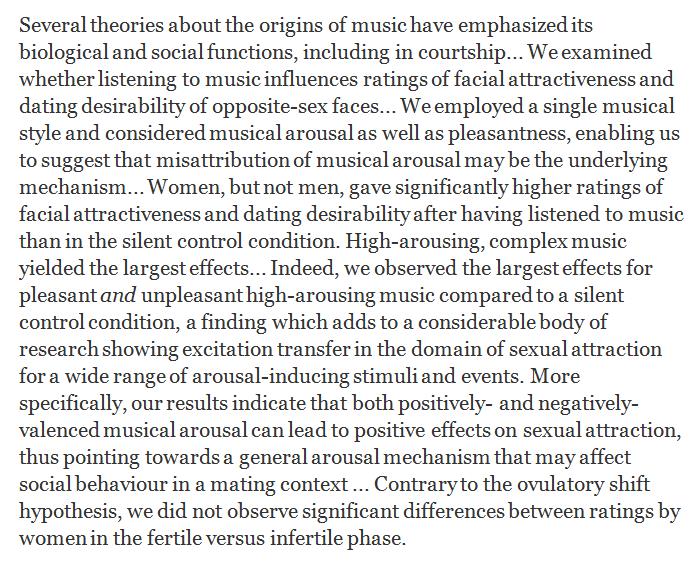 Several theories about the origins of music have emphasized its biological and social functions, including in courtship... We examined whether listening to music influences ratings of facial attractiveness and dating desirability of opposite-sex faces... We employed a single musical style and considered musical arousal as well as pleasantness, enabling us to suggest that misattribution of musical arousal may be the underlying mechanism... Women, but not men, gave significantly higher ratings of facial attractiveness and dating desirability after having listened to music than in the silent control condition. High-arousing, complex music yielded the largest effects... Indeed, we observed the largest effects for pleasant and unpleasant high-arousing music compared to a silent control condition, a finding which adds to a considerable body of research showing excitation transfer in the domain of sexual attraction for a wide range of arousal-inducing stimuli and events. More specifically, our results indicate that both positively- and negatively-valenced musical arousal can lead to positive effects on sexual attraction, thus pointing towards a general arousal mechanism that may affect social behaviour in a mating context ... Contrary to the ovulatory shift hypothesis, we did not observe significant differences between ratings by women in the fertile versus infertile phase.